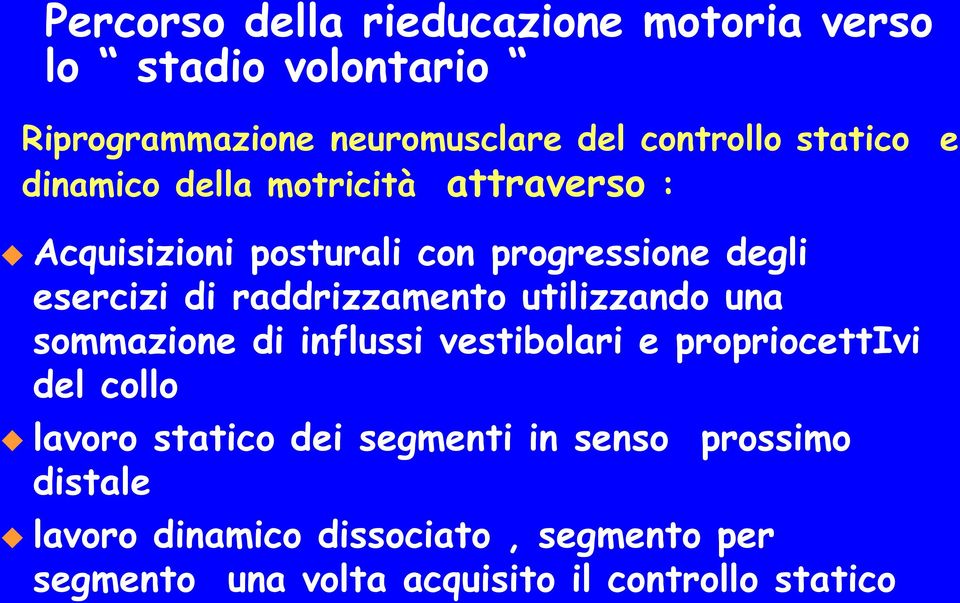 Percorso della rieducazione motoria verso lo “ stadio volontario “

Riprogrammazione neuromusclare del controllo statico e dinamico della motricità attraverso :

Acquisizioni posturali con progressione degli esercizi di raddrizzamento utilizzando una sommazione di influssi vestibolari e propriocettIvi del collo

lavoro statico dei segmenti in senso prossimo distale

lavoro dinamico dissociato , segmento per segmento una volta acquisito il controllo statico